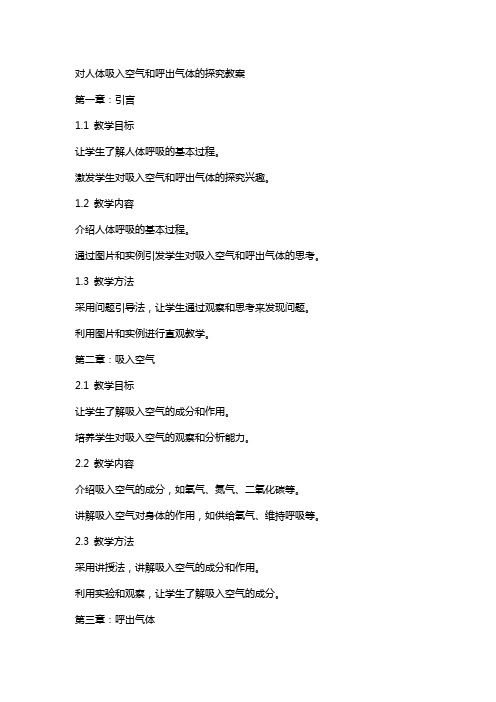 对人体吸入空气和呼出气体的探究教案

第一章：引言

1.1 教学目标

让学生了解人体呼吸的基本过程。

激发学生对吸入空气和呼出气体的探究兴趣。

1.2 教学内容

介绍人体呼吸的基本过程。

通过图片和实例引发学生对吸入空气和呼出气体的思考。

1.3 教学方法

采用问题引导法，让学生通过观察和思考来发现问题。

利用图片和实例进行直观教学。

第二章：吸入空气

2.1 教学目标

让学生了解吸入空气的成分和作用。

培养学生对吸入空气的观察和分析能力。

2.2 教学内容

介绍吸入空气的成分，如氧气、氮气、二氧化碳等。

讲解吸入空气对身体的作用，如供给氧气、维持呼吸等。

2.3 教学方法

采用讲授法，讲解吸入空气的成分和作用。

利用实验和观察，让学生了解吸入空气的成分。

第三章：呼出气体